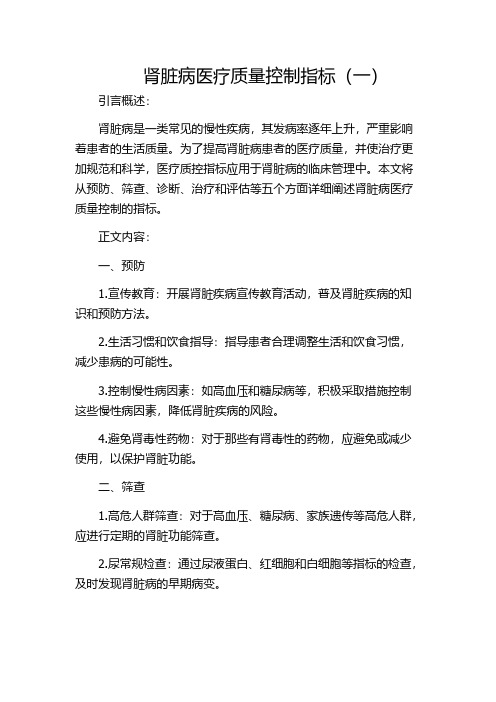 肾脏病医疗质量控制指标（一）

引言概述：

肾脏病是一类常见的慢性疾病，其发病率逐年上升，严重影响着患者的生活质量。为了提高肾脏病患者的医疗质量，并使治疗更加规范和科学，医疗质控指标应用于肾脏病的临床管理中。本文将从预防、筛查、诊断、治疗和评估等五个方面详细阐述肾脏病医疗质量控制的指标。

正文内容：

一、预防

1.宣传教育：开展肾脏疾病宣传教育活动，普及肾脏疾病的知识和预防方法。

2.生活习惯和饮食指导：指导患者合理调整生活和饮食习惯，减少患病的可能性。

3.控制慢性病因素：如高血压和糖尿病等，积极采取措施控制这些慢性病因素，降低肾脏疾病的风险。

4.避免肾毒性药物：对于那些有肾毒性的药物，应避免或减少使用，以保护肾脏功能。

二、筛查

1.高危人群筛查：对于高血压、糖尿病、家族遗传等高危人群，应进行定期的肾脏功能筛查。

2.尿常规检查：通过尿液蛋白、红细胞和白细胞等指标的检查，及时发现肾脏病的早期病变。